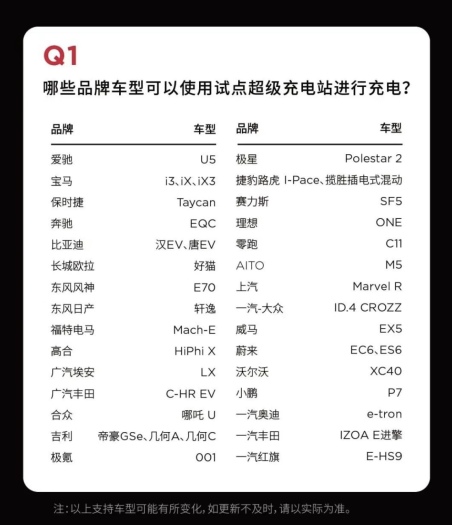 Q1

哪些品牌车型可以使用试点超级充电站进行充电?

| 品牌 | 车型 |
|---|---|
| 爱驰 | U5 |
| 宝马 | i3、iX、iX3 |
| 保时捷 | Taycan |
| 奔驰 | EQC |
| 比亚迪 | 汉EV、唐EV |
| 长城欧拉 | 好猫 |
| 东风风神 | E70 |
| 东风日产 | 轩逸 |
| 福特电马 | Mach-E |
| 高合 | HiPhi X |
| 广汽埃安 | LX |
| 广汽丰田 | C-HR EV |
| 合众 | 哪吒 U |
| 吉利 | 帝豪GSe、几何A、几何C |
| 极氪 | 001 |

| 品牌 | 车型 |
|---|---|
| 极星 | Polestar 2 |
| 捷豹路虎 | I-Pace、揽胜插电式混动 |
| 赛力斯 | SF5 |
| 理想 | ONE |
| 零跑 | C11 |
| AITO | M5 |
| 上汽 | Marvel R |
| 一汽-大众 | ID.4 CROZZ |
| 威马 | EX5 |
| 蔚来 | EC6、ES6 |
| 沃尔沃 | XC40 |
| 小鹏 | P7 |
| 一汽奥迪 | e-tron |
| 一汽丰田 | IZOA E进擎 |
| 一汽红旗 | E-HS9 |

注:以上支持车型可能有所变化,如更新不及时,请以实际为准。